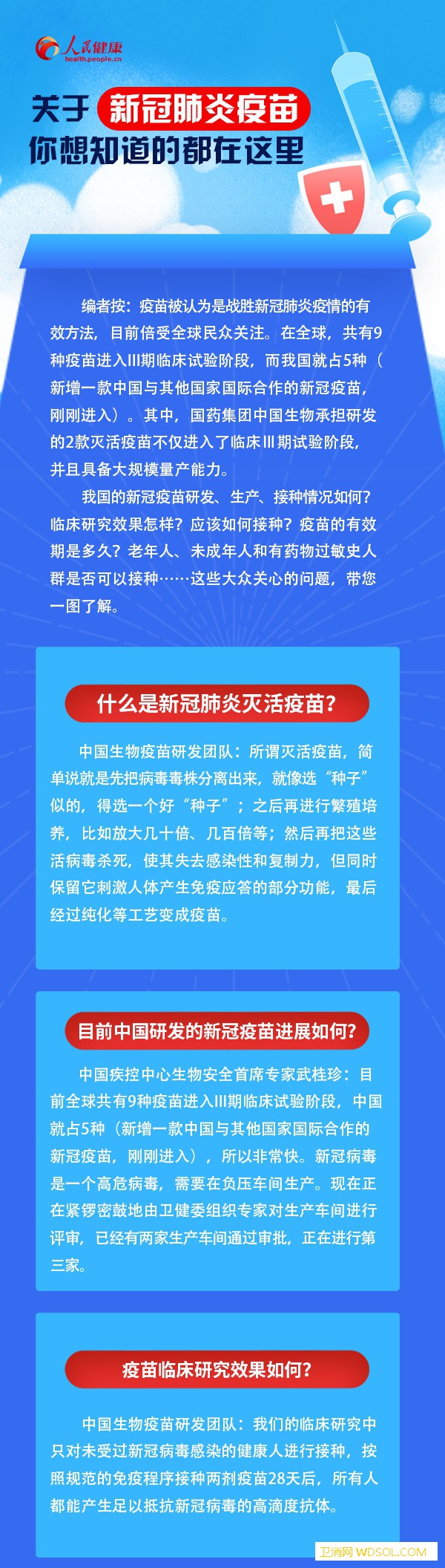 人民健康
health.people.cn

关于 新冠肺炎疫苗
你想知道的都在这里

编者按：疫苗被认为是战胜新冠肺炎疫情的有效方法，目前倍受全球民众关注。在全球，共有9种疫苗进入III期临床试验阶段，而我国就占5种（新增一款中国与其他国家国际合作的新冠疫苗，刚刚进入）。其中，国药集团中国生物承担研发的2款灭活疫苗不仅进入了临床III期试验阶段，并且具备大规模量产能力。

我国的新冠疫苗研发、生产、接种情况如何？临床研究效果怎样？应该如何接种？疫苗的有效期是多久？老年人、未成年人和有药物过敏史人群是否可以接种……这些大众关心的问题，带您一图了解。

什么是新冠肺炎灭活疫苗？

中国生物疫苗研发团队：所谓灭活疫苗，简单说就是先把病毒毒株分离出来，就像选“种子”似的，得选一个好“种子”；之后再进行繁殖培养，比如放大几十倍、几百倍等；然后再把这些活病毒杀死，使其失去感染性和复制力，但同时保留它刺激人体产生免疫应答的部分功能，最后经过纯化等工艺变成疫苗。

目前中国研发的新冠疫苗进展如何？

中国疾控中心生物安全首席专家武桂珍：目前全球共有9种疫苗进入III期临床试验阶段，中国就占5种（新增一款中国与其他国家国际合作的新冠疫苗，刚刚进入），所以非常快。新冠病毒是一个高危病毒，需要在负压车间生产。现在正在紧锣密鼓地由卫健委组织专家对生产车间进行评审，已经有两家生产车间通过审批，正在进行第三家。

疫苗临床研究效果如何？

中国生物疫苗研发团队：我们的临床研究中只对未受过新冠病毒感染的健康人进行接种，按照规范的免疫程序接种两剂疫苗28天后，所有人都能产生足以抵抗新冠病毒的高滴度抗体。

卫消网 WDSOL.COM